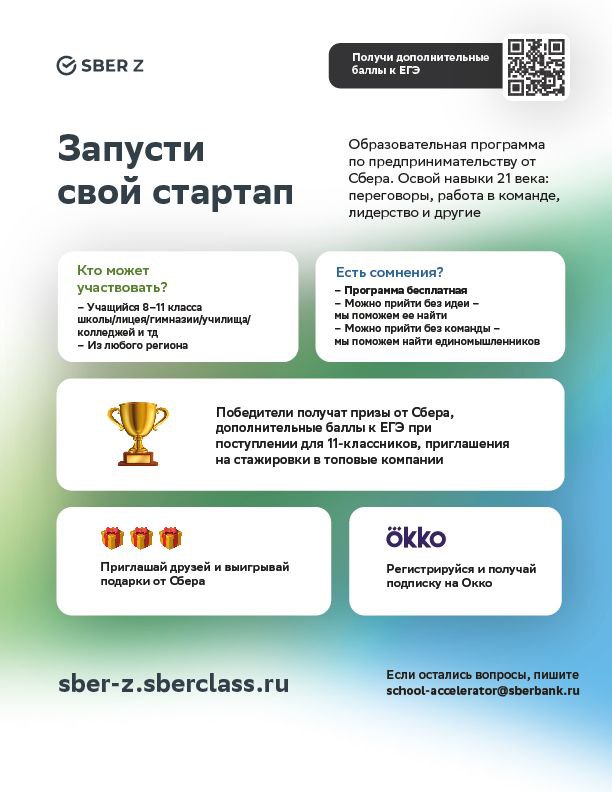 SBER Z

Получи дополнительные баллы к ЕГЭ

Запусти свой стартап

Образовательная программа по предпринимательству от Сбера. Освой навыки 21 века: переговоры, работа в команде, лидерство и другие

Кто может участвовать?
– Учащийся 8–11 класса школы/лицея/гимназии/училища/колледжей и тд
– Из любого региона

Есть сомнения?
– Программа бесплатная
– Можно прийти без идеи – мы поможем ее найти
– Можно прийти без команды – мы поможем найти единомышленников

Победители получат призы от Сбера, дополнительные баллы к ЕГЭ при поступлении для 11-классников, приглашения на стажировки в топовые компании

Приглашай друзей и выигрывай подарки от Сбера

okko

Регистрируйся и получай подписку на Окко

sber-z.sberclass.ru

Если остались вопросы, пишите school-accelerator@sberbank.ru